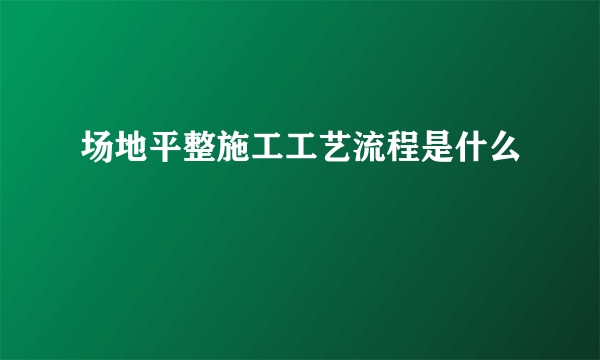 场地平整施工工艺流程是什么